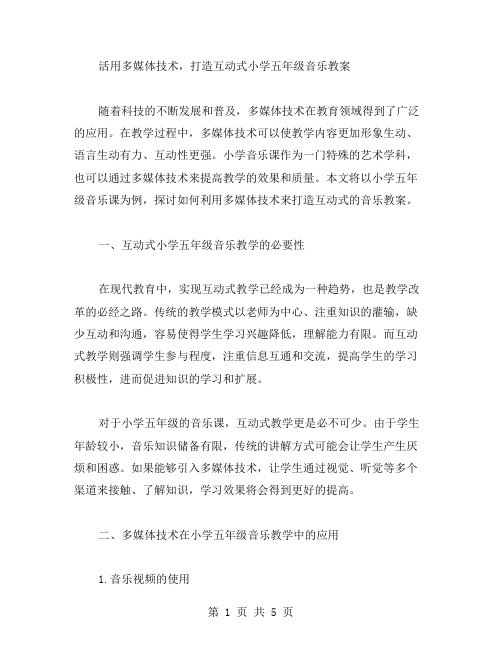 活用多媒体技术，打造互动式小学五年级音乐教案

随着科技的不断发展和普及，多媒体技术在教育领域得到了广泛的应用。在教学过程中，多媒体技术可以使教学内容更加形象生动、语言生动有力、互动性更强。小学音乐课作为一门特殊的艺术学科，也可以通过多媒体技术来提高教学的效果和质量。本文将以小学五年级音乐课为例，探讨如何利用多媒体技术来打造互动式的音乐教案。

一、互动式小学五年级音乐教学的必要性

在现代教育中，实现互动式教学已经成为一种趋势，也是教学改革的必经之路。传统的教学模式以老师为中心、注重知识的灌输，缺少互动和沟通，容易使得学生学习兴趣降低，理解能力有限。而互动式教学则强调学生参与程度，注重信息互通和交流，提高学生的学习积极性，进而促进知识的学习和扩展。

对于小学五年级的音乐课，互动式教学更是必不可少。由于学生年龄较小，音乐知识储备有限，传统的讲解方式可能会让学生产生厌烦和困惑。如果能够引入多媒体技术，让学生通过视觉、听觉等多个渠道来接触、了解知识，学习效果将会得到更好的提高。

二、多媒体技术在小学五年级音乐教学中的应用

1.音乐视频的使用

第 1 页 共 5 页